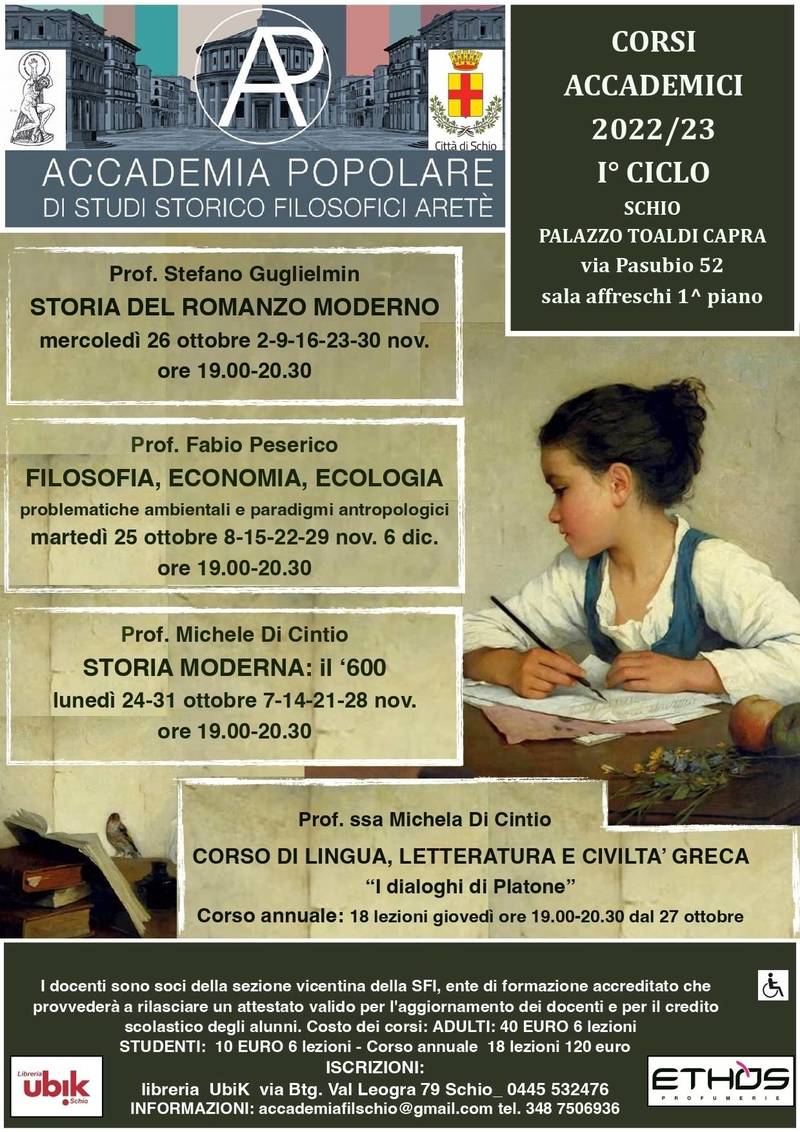 AP

Città di Schio

ACCADEMIA POPOLARE
DI STUDI STORICO FILOSOFICI ARETÈ

CORSI ACCADEMICI 2022/23
I° CICLO
SCHIO
PALAZZO TOALDI CAPRA
via Pasubio 52
sala affreschi 1^ piano

Prof. Stefano Guglielmin
STORIA DEL ROMANZO MODERNO
mercoledì 26 ottobre 2-9-16-23-30 nov.
ore 19.00-20.30

Prof. Fabio Peserico
FILOSOFIA, ECONOMIA, ECOLOGIA
problematiche ambientali e paradigmi antropologici
martedì 25 ottobre 8-15-22-29 nov. 6 dic.
ore 19.00-20.30

Prof. Michele Di Cintio
STORIA MODERNA: il '600
lunedì 24-31 ottobre 7-14-21-28 nov.
ore 19.00-20.30

Prof. ssa Michela Di Cintio
CORSO DI LINGUA, LETTERATURA E CIVILTA' GRECA
"I dialoghi di Platone"
Corso annuale: 18 lezioni giovedì ore 19.00-20.30 dal 27 ottobre

I docenti sono soci della sezione vicentina della SFI, ente di formazione accreditato che provvederà a rilasciare un attestato valido per l'aggiornamento dei docenti e per il credito scolastico degli alunni. Costo dei corsi: ADULTI: 40 EURO 6 lezioni
STUDENTI: 10 EURO 6 lezioni - Corso annuale 18 lezioni 120 euro
ISCRIZIONI:
libreria UbiK via Btg. Val Leogra 79 Schio_ 0445 532476
INFORMAZIONI: accademiafilschio@gmail.com tel. 348 7506936

Libreria ubik Schio

ETHOS PROFUMERIE